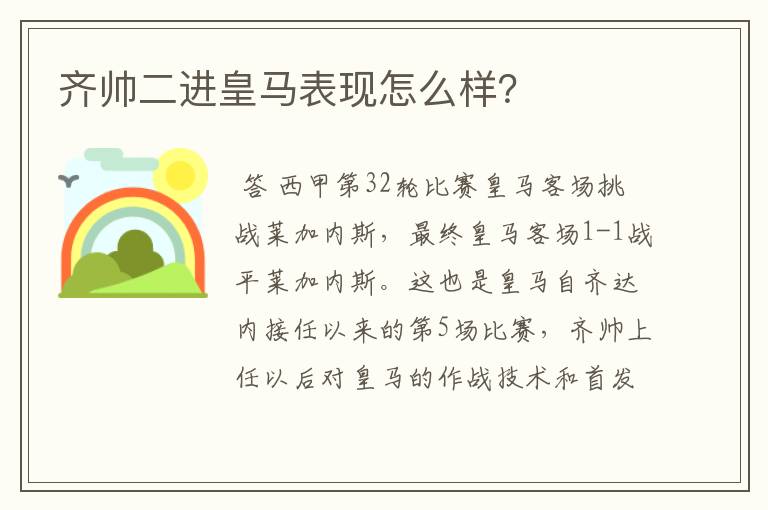 齐帅二进皇马表现怎么样？

答 西甲第32轮比赛皇马客场挑战莱加内斯，最终皇马客场1-1战平莱加内斯。这也是皇马自齐达内接任以来的第5场比赛，齐帅上任以后对皇马的作战技术和首发